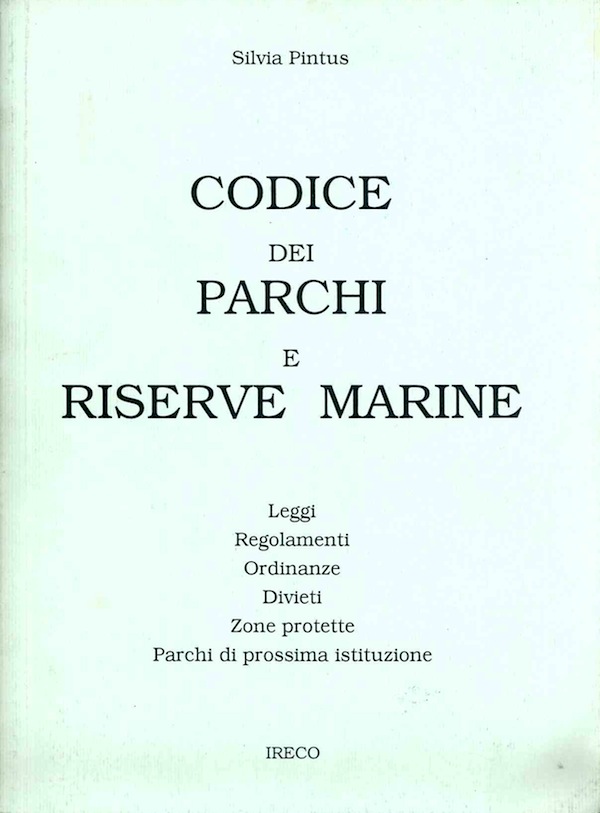 Silvia Pintus

CODICE
DEI
PARCHI
E
RISERVE MARINE

Leggi
Regolamenti
Ordinanze
Divieti
Zone protette
Parchi di prossima istituzione

IRECO